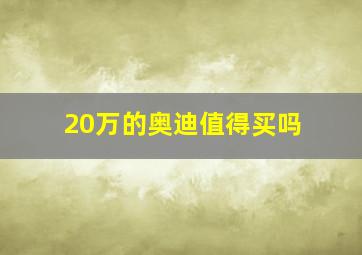 20万的奥迪值得买吗